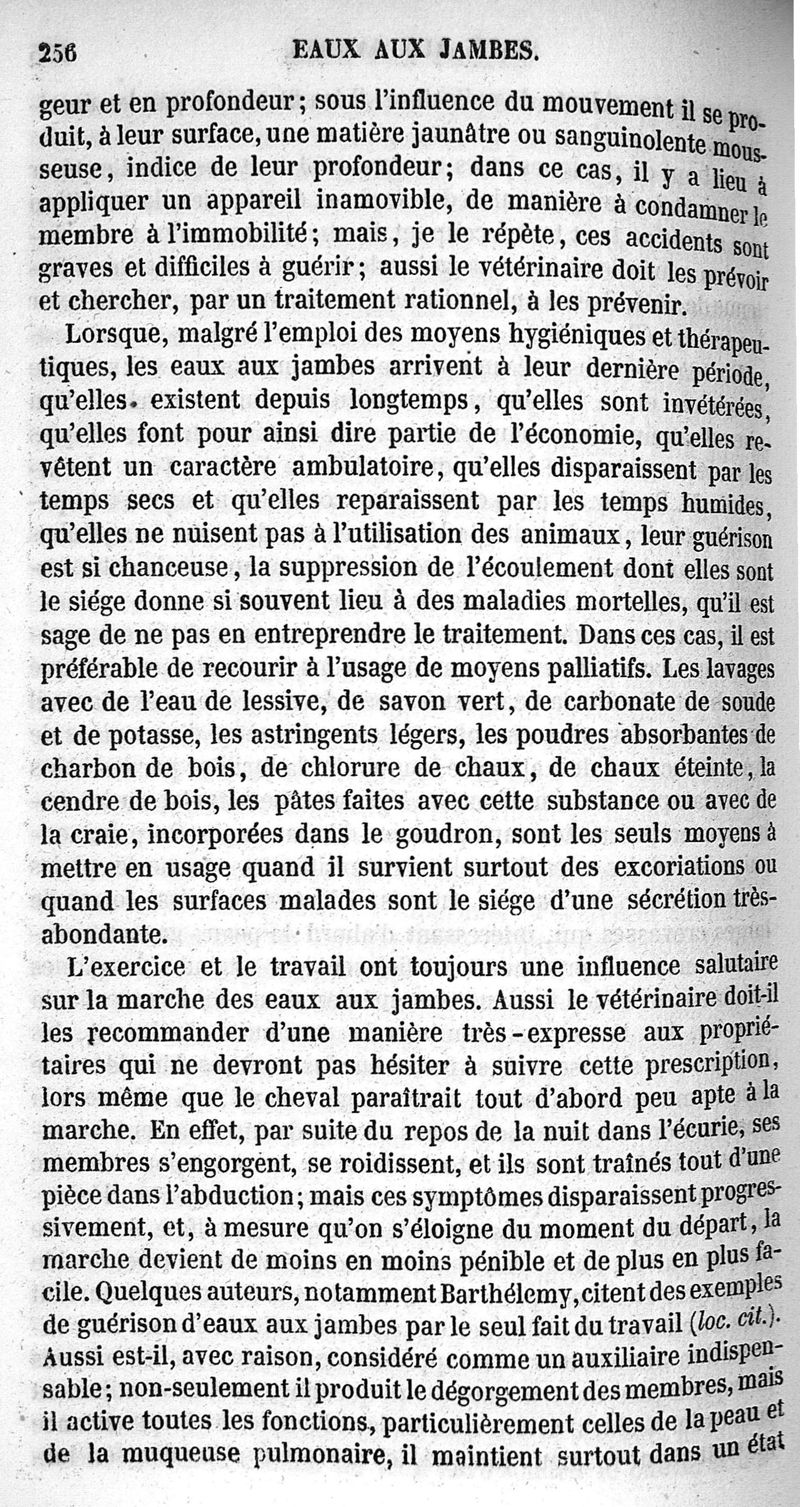 256 EAUX AUX JAMBES.

geur et en profondeur; sous l'influence du mouvement il se produit, à leur surface, une matière jaunâtre ou sanguinolente mousseuse, indice de leur profondeur; dans ce cas, il y a lieu à appliquer un appareil inamovible, de manière à condamner le membre à l'immobilité; mais, je le répète, ces accidents sont graves et difficiles à guérir; aussi le vétérinaire doit les prévoir et chercher, par un traitement rationnel, à les prévenir.

Lorsque, malgré l'emploi des moyens hygiéniques et thérapeutiques, les eaux aux jambes arrivent à leur dernière période, qu'elles existent depuis longtemps, qu'elles sont invétérées, qu'elles font pour ainsi dire partie de l'économie, qu'elles revêtent un caractère ambulatoire, qu'elles disparaissent par les temps secs et qu'elles reparaissent par les temps humides, qu'elles ne nuisent pas à l'utilisation des animaux, leur guérison est si chanceuse, la suppression de l'écoulement dont elles sont le siége donne si souvent lieu à des maladies mortelles, qu'il est sage de ne pas en entreprendre le traitement. Dans ces cas, il est préférable de recourir à l'usage de moyens palliatifs. Les lavages avec de l'eau de lessive, de savon vert, de carbonate de soude et de potasse, les astringents légers, les poudres absorbantes de charbon de bois, de chlorure de chaux, de chaux éteinte, la cendre de bois, les pâtes faites avec cette substance ou avec de la craie, incorporées dans le goudron, sont les seuls moyens à mettre en usage quand il survient surtout des excoriations ou quand les surfaces malades sont le siége d'une sécrétion très-abondante.

L'exercice et le travail ont toujours une influence salutaire sur la marche des eaux aux jambes. Aussi le vétérinaire doit-il les recommander d'une manière très-expresse aux propriétaires qui ne devront pas hésiter à suivre cette prescription, lors même que le cheval paraîtrait tout d'abord peu apte à la marche. En effet, par suite du repos de la nuit dans l'écurie, ses membres s'engorgent, se roidissent, et ils sont traînés tout d'une pièce dans l'abduction; mais ces symptômes disparaissent progressivement, et, à mesure qu'on s'éloigne du moment du départ, la marche devient de moins en moins pénible et de plus en plus facile. Quelques auteurs, notamment Barthélemy, citent des exemples de guérison d'eaux aux jambes par le seul fait du travail (loc. cit.). Aussi est-il, avec raison, considéré comme un auxiliaire indispensable; non-seulement il produit le dégorgement des membres, mais il active toutes les fonctions, particulièrement celles de la peau et de la muqueuse pulmonaire, il maintient surtout dans un état